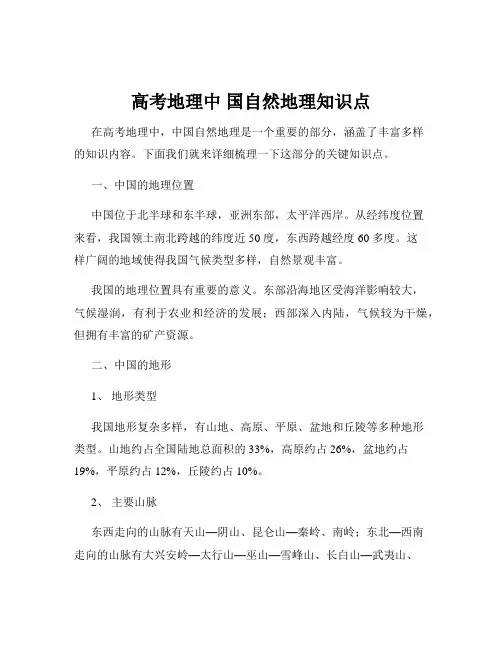 高考地理中 国自然地理知识点

在高考地理中，中国自然地理是一个重要的部分，涵盖了丰富多样的知识内容。下面我们就来详细梳理一下这部分的关键知识点。

一、中国的地理位置

中国位于北半球和东半球，亚洲东部，太平洋西岸。从经纬度位置来看，我国领土南北跨越的纬度近 50 度，东西跨越经度 60 多度。这样广阔的地域使得我国气候类型多样，自然景观丰富。

我国的地理位置具有重要的意义。东部沿海地区受海洋影响较大，气候湿润，有利于农业和经济的发展；西部深入内陆，气候较为干燥，但拥有丰富的矿产资源。

二、中国的地形

1、 地形类型

我国地形复杂多样，有山地、高原、平原、盆地和丘陵等多种地形类型。山地约占全国陆地总面积的 33%，高原约占 26%，盆地约占 19%，平原约占 12%，丘陵约占 10%。

2、 主要山脉

东西走向的山脉有天山—阴山、昆仑山—秦岭、南岭；东北—西南走向的山脉有大兴安岭—太行山—巫山—雪峰山、长白山—武夷山、